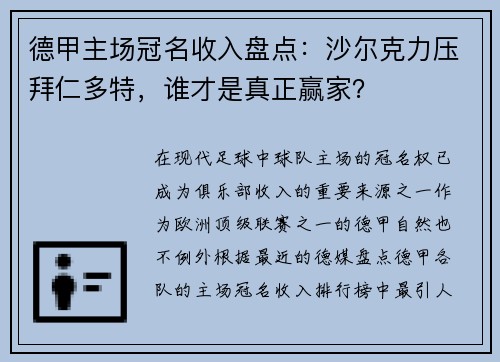 德甲主场冠名收入盘点：沙尔克力压拜仁多特，谁才是真正赢家?

在现代足球中球队主场的冠名权已成为俱乐部收入的重要来源之一作为欧洲顶级联赛之一的德甲自然也不例外根据最近的德媒盘点德甲各队的主场冠名收入排行榜中最引人